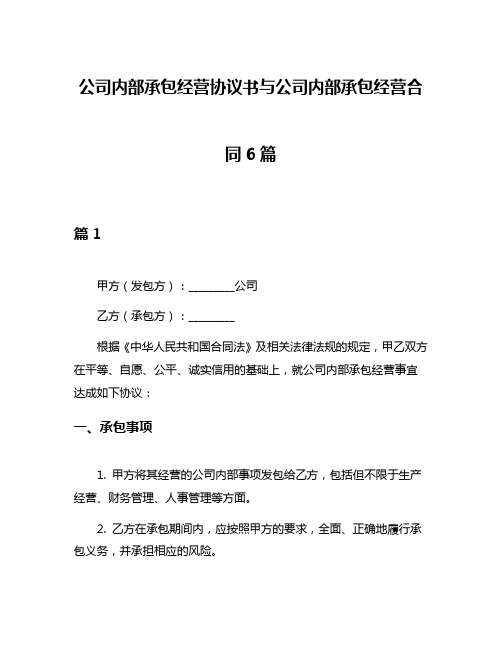 公司内部承包经营协议书与公司内部承包经营合同6篇

篇1

甲方（发包方）：________公司

乙方（承包方）：________

根据《中华人民共和国合同法》及相关法律法规的规定，甲乙双方在平等、自愿、公平、诚实信用的基础上，就公司内部承包经营事宜达成如下协议：

一、承包事项

1. 甲方将其经营的公司内部事项发包给乙方，包括但不限于生产经营、财务管理、人事管理等方面。

2. 乙方在承包期间内，应按照甲方的要求，全面、正确地履行承包义务，并承担相应的风险。